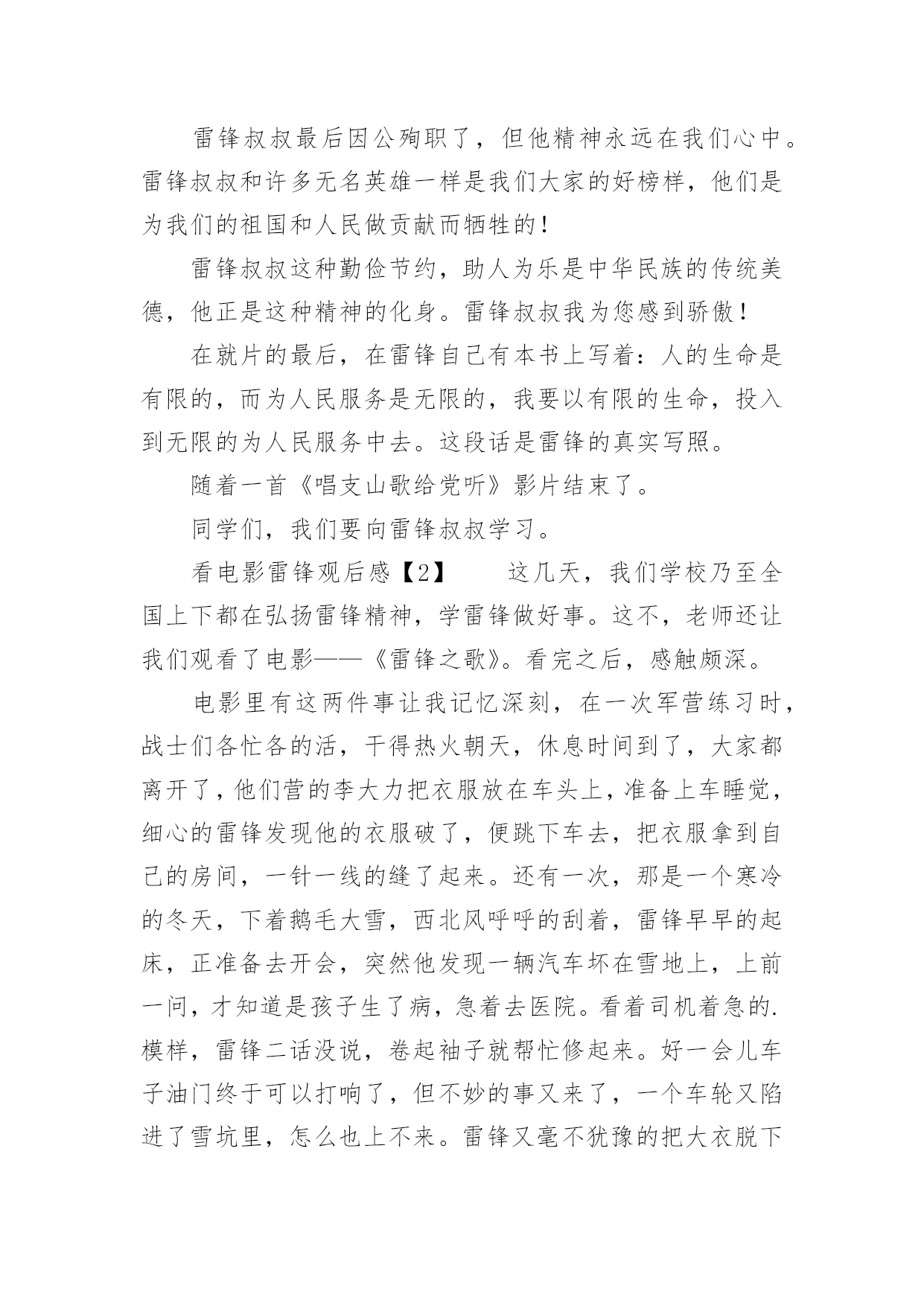 雷锋叔叔最后因公殉职了，但他精神永远在我们心中。雷锋叔叔和许多无名英雄一样是我们大家的好榜样，他们是为我们的祖国和人民做贡献而牺牲的！

雷锋叔叔这种勤俭节约，助人为乐是中华民族的传统美德，他正是这种精神的化身。雷锋叔叔我为您感到骄傲！

在就片的最后，在雷锋自己有本书上写着：人的生命是有限的，而为人民服务是无限的，我要以有限的生命，投入到无限的为人民服务中去。这段话是雷锋的真实写照。

随着一首《唱支山歌给党听》影片结束了。

同学们，我们要向雷锋叔叔学习。

看电影雷锋观后感【2】　　这几天，我们学校乃至全国上下都在弘扬雷锋精神，学雷锋做好事。这不，老师还让我们观看了电影——《雷锋之歌》。看完之后，感触颇深。

电影里有这两件事让我记忆深刻，在一次军营练习时，战士们各忙各的活，干得热火朝天，休息时间到了，大家都离开了，他们营的李大力把衣服放在车头上，准备上车睡觉，细心的雷锋发现他的衣服破了，便跳下车去，把衣服拿到自己的房间，一针一线的缝了起来。还有一次，那是一个寒冷的冬天，下着鹅毛大雪，西北风呼呼的刮着，雷锋早早的起床，正准备去开会，突然他发现一辆汽车坏在雪地上，上前一问，才知道是孩子生了病，急着去医院。看着司机着急的.模样，雷锋二话没说，卷起袖子就帮忙修起来。好一会儿车子油门终于可以打响了，但不妙的事又来了，一个车轮又陷进了雪坑里，怎么也上不来。雷锋又毫不犹豫的把大衣脱下